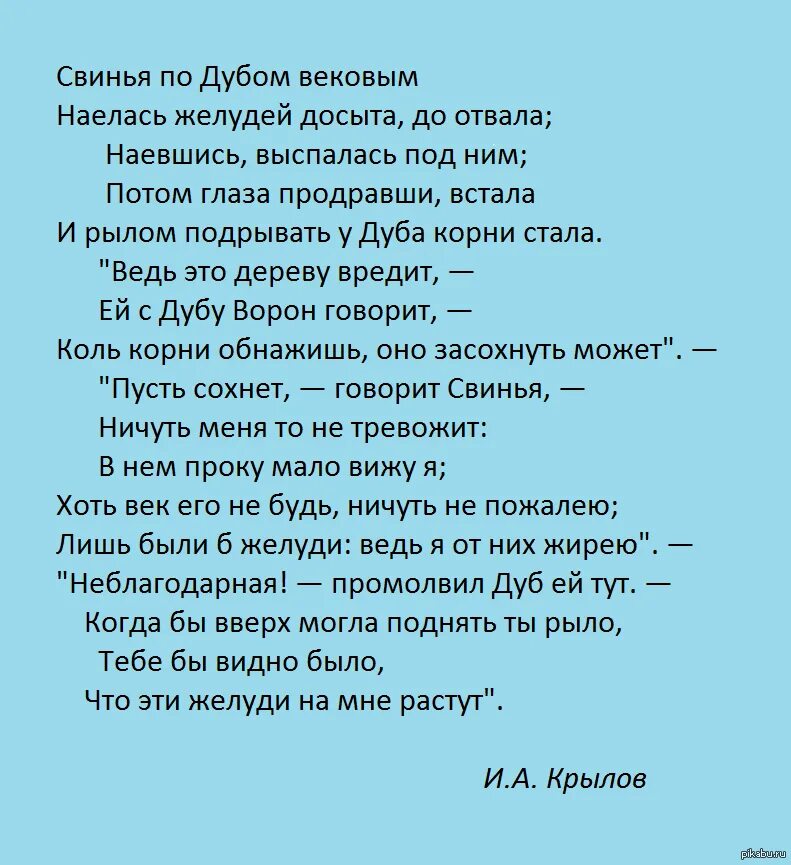 Свинья по Дубом вековым
Наелась желудей досыта, до отвала;
Наевшись, выспалась под ним;
Потом глаза продравши, встала
И рылом подрывать у Дуба корни стала.
"Ведь это дереву вредит, —
Ей с Дубу Ворон говорит, —
Коль корни обнажишь, оно засохнуть может". —
"Пусть сохнет, — говорит Свинья, —
Ничуть меня то не тревожит:
В нем проку мало вижу я;
Хоть век его не будь, ничуть не пожалею;
Лишь были б желуди: ведь я от них жирею". —
"Неблагодарная! — промолвил Дуб ей тут. —
Когда бы вверх могла поднять ты рыло,
Тебе бы видно было,
Что эти желуди на мне растут".

И.А. Крылов

pikabu.ru